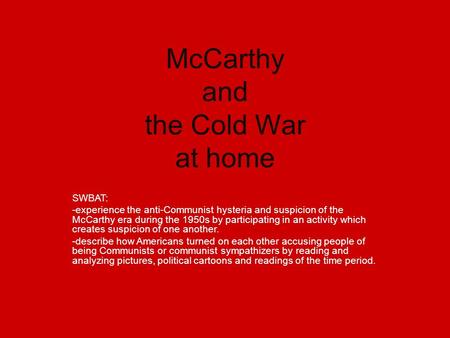 McCarthy
and
the Cold War
at home

SWBAT:

-experience the anti-Communist hysteria and suspicion of the McCarthy era during the 1950s by participating in an activity which creates suspicion of one another.

-describe how Americans turned on each other accusing people of being Communists or communist sympathizers by reading and analyzing pictures, political cartoons and readings of the time period.